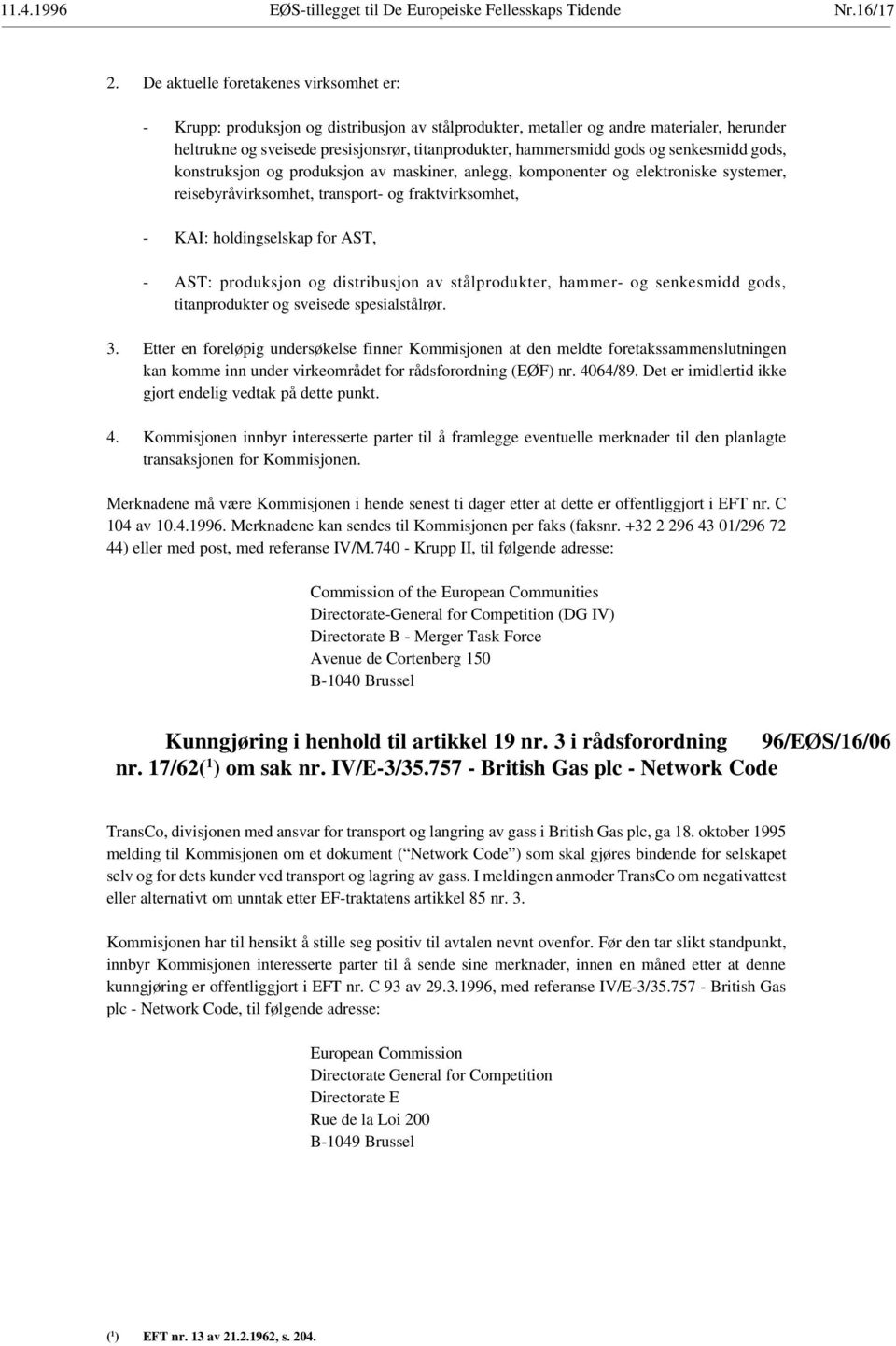 11.4.1996 EØS-tillegget til De Europeiske Fellesskaps Tidende Nr.16/17

2. De aktuelle foretakenes virksomhet er:

- Krupp: produksjon og distribusjon av stålprodukter, metaller og andre materialer, herunder heltrukne og sveisede presisjonsrør, titanprodukter, hammersmidd gods og senkesmidd gods, konstruksjon og produksjon av maskiner, anlegg, komponenter og elektroniske systemer, reisebyråvirksomhet, transport- og fraktvirksomhet,

- KAI: holdingselskap for AST,

- AST: produksjon og distribusjon av stålprodukter, hammer- og senkesmidd gods, titanprodukter og sveisede spesialstålrør.

3. Etter en foreløpig undersøkelse finner Kommisjonen at den meldte foretakssammenslutningen kan komme inn under virkeområdet for rådsforordning (EØF) nr. 4064/89. Det er imidlertid ikke gjort endelig vedtak på dette punkt.

4. Kommisjonen innbyr interesserte parter til å framlegge eventuelle merknader til den planlagte transaksjonen for Kommisjonen.

Merknadene må være Kommisjonen i hende senest ti dager etter at dette er offentliggjort i EFT nr. C 104 av 10.4.1996. Merknadene kan sendes til Kommisjonen per faks (faksnr. +32 2 296 43 01/296 72 44) eller med post, med referanse IV/M.740 - Krupp II, til følgende adresse:

Commission of the European Communities
Directorate-General for Competition (DG IV)
Directorate B - Merger Task Force
Avenue de Cortenberg 150
B-1040 Brussel

Kunngjøring i henhold til artikkel 19 nr. 3 i rådsforordning nr. 17/62($^1$) om sak nr. IV/E-3/35.757 - British Gas plc - Network Code 96/EØS/16/06

TransCo, divisjonen med ansvar for transport og langring av gass i British Gas plc, ga 18. oktober 1995 melding til Kommisjonen om et dokument (“Network Code”) som skal gjøres bindende for selskapet selv og for dets kunder ved transport og lagring av gass. I meldingen anmoder TransCo om negativattest eller alternativt om unntak etter EF-traktatens artikkel 85 nr. 3.

Kommisjonen har til hensikt å stille seg positiv til avtalen nevnt ovenfor. Før den tar slikt standpunkt, innbyr Kommisjonen interesserte parter til å sende sine merknader, innen en måned etter at denne kunngjøring er offentliggjort i EFT nr. C 93 av 29.3.1996, med referanse IV/E-3/35.757 - British Gas plc - Network Code, til følgende adresse:

European Commission
Directorate General for Competition
Directorate E
Rue de la Loi 200
B-1049 Brussel

($^1$) EFT nr. 13 av 21.2.1962, s. 204.